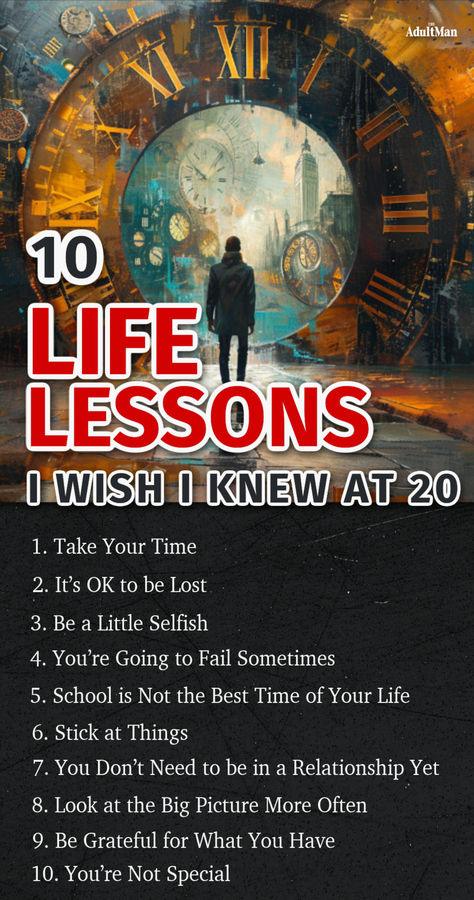 AdultMan

10
LIFE
LESSONS
I WISH I KNEW AT 20

1. Take Your Time
2. It's OK to be Lost
3. Be a Little Selfish
4. You're Going to Fail Sometimes
5. School is Not the Best Time of Your Life
6. Stick at Things
7. You Don't Need to be in a Relationship Yet
8. Look at the Big Picture More Often
9. Be Grateful for What You Have
10. You're Not Special